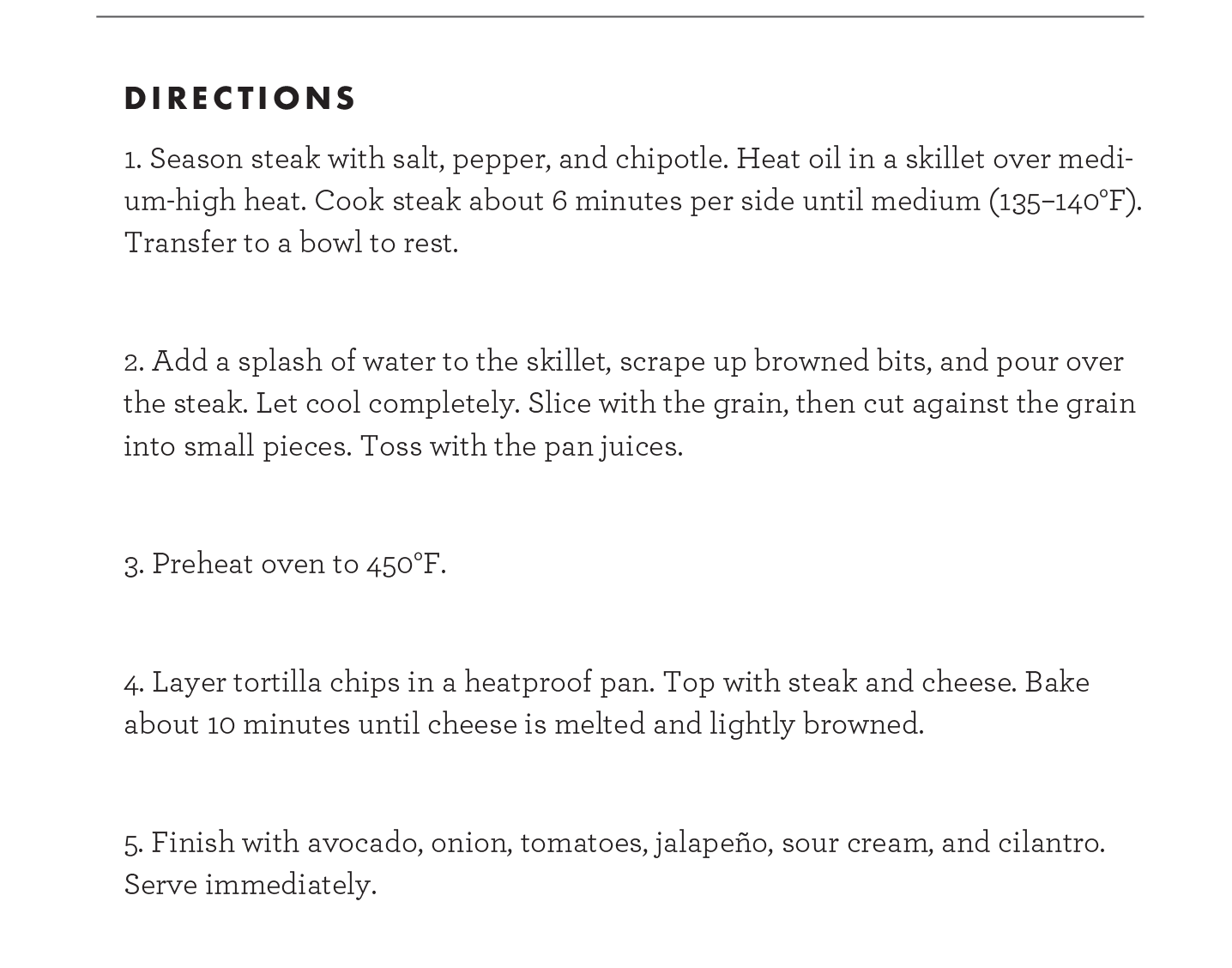 DIRECTIONS

1. Season steak with salt, pepper, and chipotle. Heat oil in a skillet over medium-high heat. Cook steak about 6 minutes per side until medium (135–140°F). Transfer to a bowl to rest.

2. Add a splash of water to the skillet, scrape up browned bits, and pour over the steak. Let cool completely. Slice with the grain, then cut against the grain into small pieces. Toss with the pan juices.

3. Preheat oven to 450°F.

4. Layer tortilla chips in a heatproof pan. Top with steak and cheese. Bake about 10 minutes until cheese is melted and lightly browned.

5. Finish with avocado, onion, tomatoes, jalapeño, sour cream, and cilantro. Serve immediately.